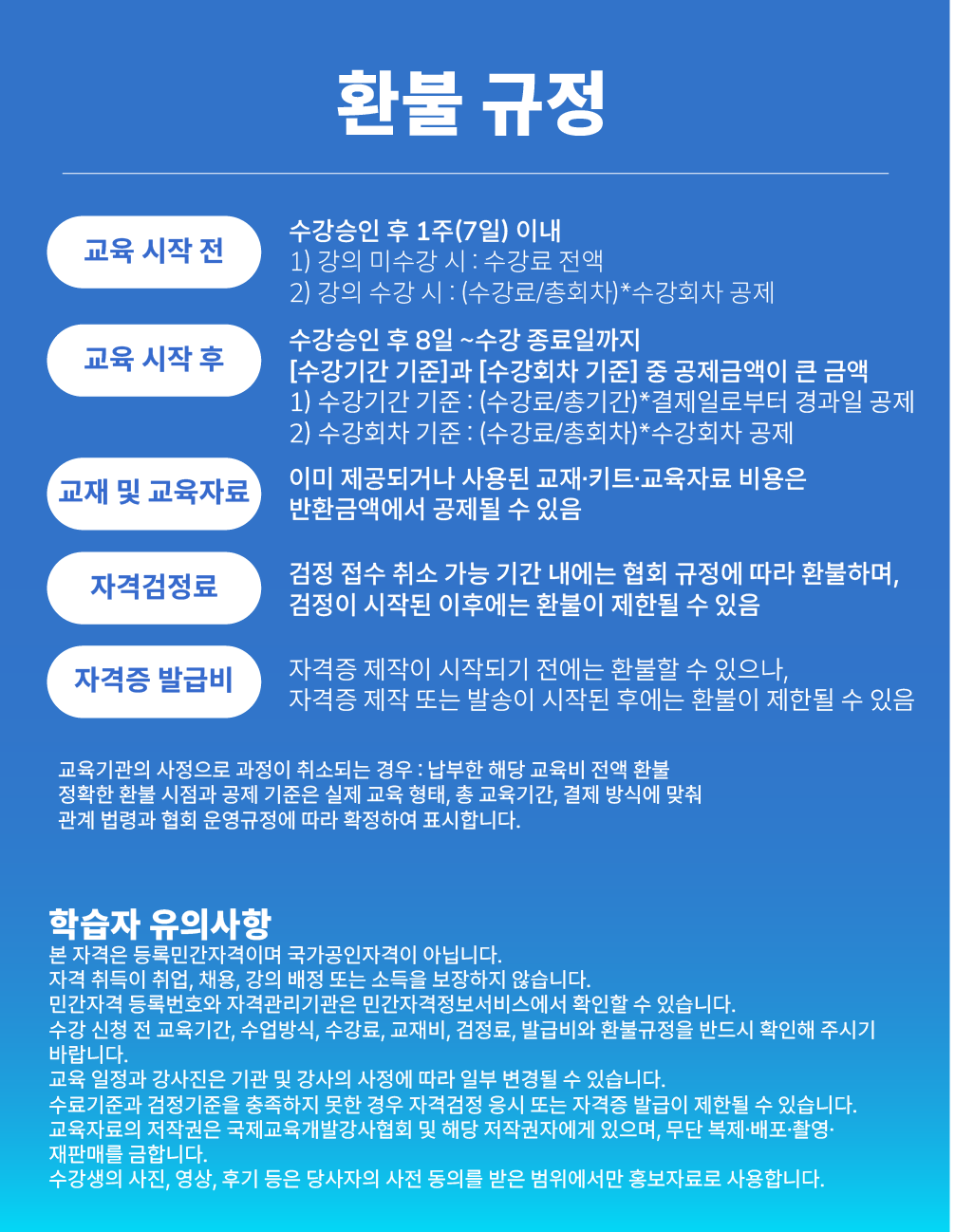 환불 규정

교육 시작 전

수강승인 후 1주(7일) 이내
1) 강의 미수강 시 : 수강료 전액
2) 강의 수강 시 : (수강료/총회차)*수강회차 공제

교육 시작 후

수강승인 후 8일 ~수강 종료일까지
[수강기간 기준]과 [수강회차 기준] 중 공제금액이 큰 금액
1) 수강기간 기준 : (수강료/총기간)*결제일로부터 경과일 공제
2) 수강회차 기준 : (수강료/총회차)*수강회차 공제

교재 및 교육자료

이미 제공되거나 사용된 교재·키트·교육자료 비용은 반환금액에서 공제될 수 있음

자격검정료

검정 접수 취소 가능 기간 내에는 협회 규정에 따라 환불하며, 검정이 시작된 이후에는 환불이 제한될 수 있음

자격증 발급비

자격증 제작이 시작되기 전에는 환불할 수 있으나, 자격증 제작 또는 발송이 시작된 후에는 환불이 제한될 수 있음

교육기관의 사정으로 과정이 취소되는 경우 : 납부한 해당 교육비 전액 환불
정확한 환불 시점과 공제 기준은 실제 교육 형태, 총 교육기간, 결제 방식에 맞춰 관계 법령과 협회 운영규정에 따라 확정하여 표시합니다.

학습자 유의사항
본 자격은 등록민간자격이며 국가공인자격이 아닙니다.
자격 취득이 취업, 채용, 강의 배정 또는 소득을 보장하지 않습니다.
민간자격 등록번호와 자격관리기관은 민간자격정보서비스에서 확인할 수 있습니다.
수강 신청 전 교육기간, 수업방식, 수강료, 교재비, 검정료, 발급비와 환불규정을 반드시 확인해 주시기 바랍니다.
교육 일정과 강사진은 기관 및 강사의 사정에 따라 일부 변경될 수 있습니다.
수료기준과 검정기준을 충족하지 못한 경우 자격검정 응시 또는 자격증 발급이 제한될 수 있습니다.
교육자료의 저작권은 국제교육개발강사협회 및 해당 저작권자에게 있으며, 무단 복제·배포·촬영·재판매를 금합니다.
수강생의 사진, 영상, 후기 등은 당사자의 사전 동의를 받은 범위에서만 홍보자료로 사용합니다.